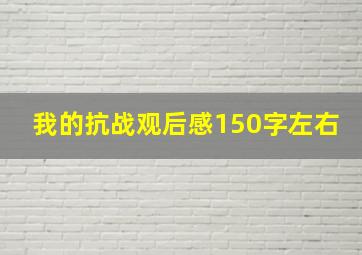 我的抗战观后感150字左右